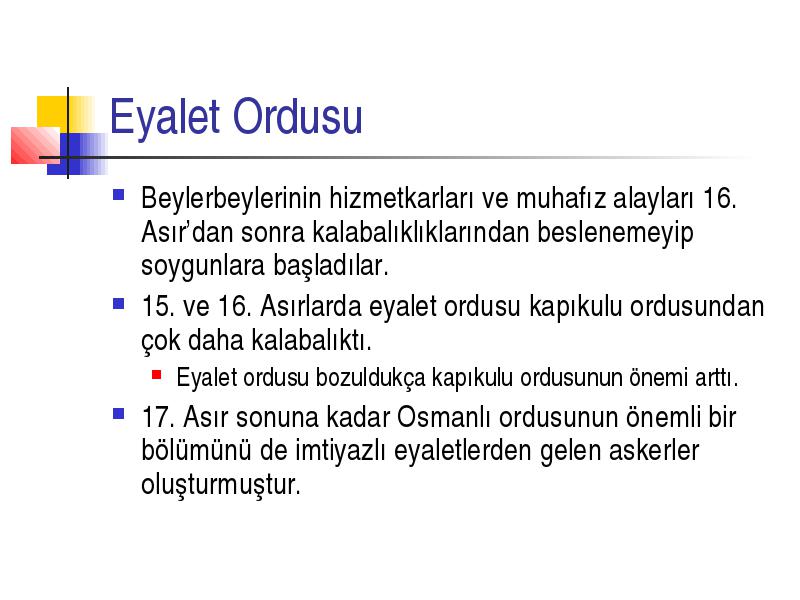 Eyalet Ordusu

Beylerbeylerinin hizmetkarları ve muhafız alayları 16. Asır'dan sonra kalabalıklıklarından beslenemeyip soygunlara başladılar.

15. ve 16. Asırlarda eyalet ordusu kapıkulu ordusundan çok daha kalabalıktı.

Eyalet ordusu bozuldukça kapıkulu ordusunun önemi arttı.

17. Asır sonuna kadar Osmanlı ordusunun önemli bir bölümünü de imtiyazlı eyaletlerden gelen askerler oluşturmuştur.